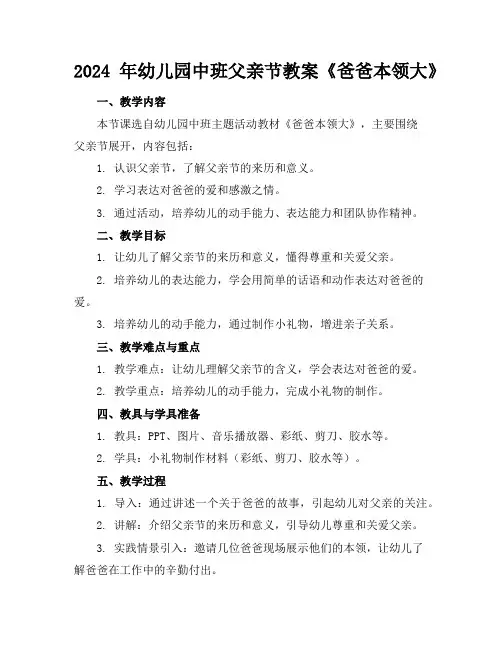 2024 年幼儿园中班父亲节教案《爸爸本领大》

一、教学内容

本节课选自幼儿园中班主题活动教材《爸爸本领大》，主要围绕父亲节展开，内容包括：

1. 认识父亲节，了解父亲节的来历和意义。

2. 学习表达对爸爸的爱和感激之情。

3. 通过活动，培养幼儿的动手能力、表达能力和团队协作精神。

二、教学目标

1. 让幼儿了解父亲节的来历和意义，懂得尊重和关爱父亲。

2. 培养幼儿的表达能力，学会用简单的话语和动作表达对爸爸的爱。

3. 培养幼儿的动手能力，通过制作小礼物，增进亲子关系。

三、教学难点与重点

1. 教学难点：让幼儿理解父亲节的含义，学会表达对爸爸的爱。

2. 教学重点：培养幼儿的动手能力，完成小礼物的制作。

四、教具与学具准备

1. 教具：PPT、图片、音乐播放器、彩纸、剪刀、胶水等。

2. 学具：小礼物制作材料（彩纸、剪刀、胶水等）。

五、教学过程

1. 导入：通过讲述一个关于爸爸的故事，引起幼儿对父亲的关注。

2. 讲解：介绍父亲节的来历和意义，引导幼儿尊重和关爱父亲。

3. 实践情景引入：邀请几位爸爸现场展示他们的本领，让幼儿了解爸爸在工作中的辛勤付出。